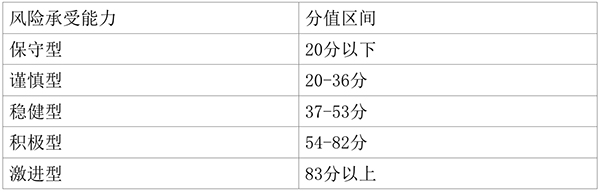 | 风险承受能力 | 分值区间 |
|---|---|
| 保守型 | 20分以下 |
| 谨慎型 | 20-36分 |
| 稳健型 | 37-53分 |
| 积极型 | 54-82分 |
| 激进型 | 83分以上 |